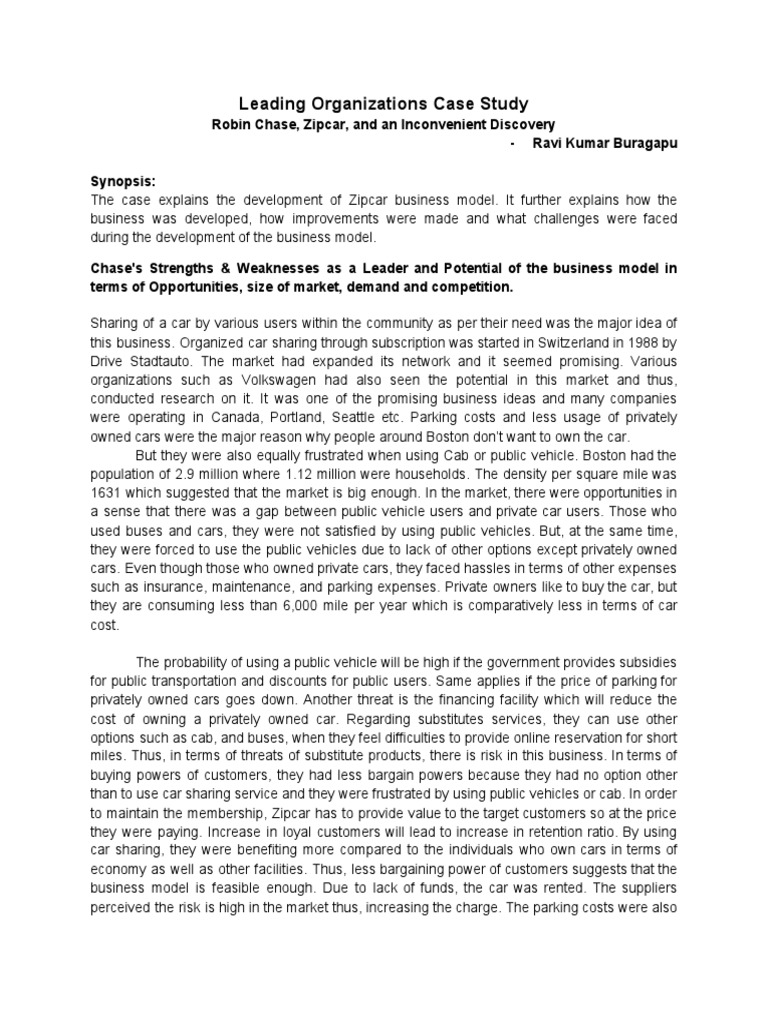 Leading Organizations Case Study

Robin Chase, Zipcar, and an Inconvenient Discovery

- Ravi Kumar Buragapu

Synopsis:
The case explains the development of Zipcar business model. It further explains how the business was developed, how improvements were made and what challenges were faced during the development of the business model.

Chase's Strengths & Weaknesses as a Leader and Potential of the business model in terms of Opportunities, size of market, demand and competition.

Sharing of a car by various users within the community as per their need was the major idea of this business. Organized car sharing through subscription was started in Switzerland in 1988 by Drive Stadtauto. The market had expanded its network and it seemed promising. Various organizations such as Volkswagen had also seen the potential in this market and thus, conducted research on it. It was one of the promising business ideas and many companies were operating in Canada, Portland, Seattle etc. Parking costs and less usage of privately owned cars were the major reason why people around Boston don't want to own the car.

But they were also equally frustrated when using Cab or public vehicle. Boston had the population of 2.9 million where 1.12 million were households. The density per square mile was 1631 which suggested that the market is big enough. In the market, there were opportunities in a sense that there was a gap between public vehicle users and private car users. Those who used buses and cars, they were not satisfied by using public vehicles. But, at the same time, they were forced to use the public vehicles due to lack of other options except privately owned cars. Even though those who owned private cars, they faced hassles in terms of other expenses such as insurance, maintenance, and parking expenses. Private owners like to buy the car, but they are consuming less than 6,000 mile per year which is comparatively less in terms of car cost.

The probability of using a public vehicle will be high if the government provides subsidies for public transportation and discounts for public users. Same applies if the price of parking for privately owned cars goes down. Another threat is the financing facility which will reduce the cost of owning a privately owned car. Regarding substitutes services, they can use other options such as cab, and buses, when they feel difficulties to provide online reservation for short miles. Thus, in terms of threats of substitute products, there is risk in this business. In terms of buying powers of customers, they had less bargain powers because they had no option other than to use car sharing service and they were frustrated by using public vehicles or cab. In order to maintain the membership, Zipcar has to provide value to the target customers so at the price they were paying. Increase in loyal customers will lead to increase in retention ratio. By using car sharing, they were benefiting more compared to the individuals who own cars in terms of economy as well as other facilities. Thus, less bargaining power of customers suggests that the business model is feasible enough. Due to lack of funds, the car was rented. The suppliers perceived the risk is high in the market thus, increasing the charge. The parking costs were also